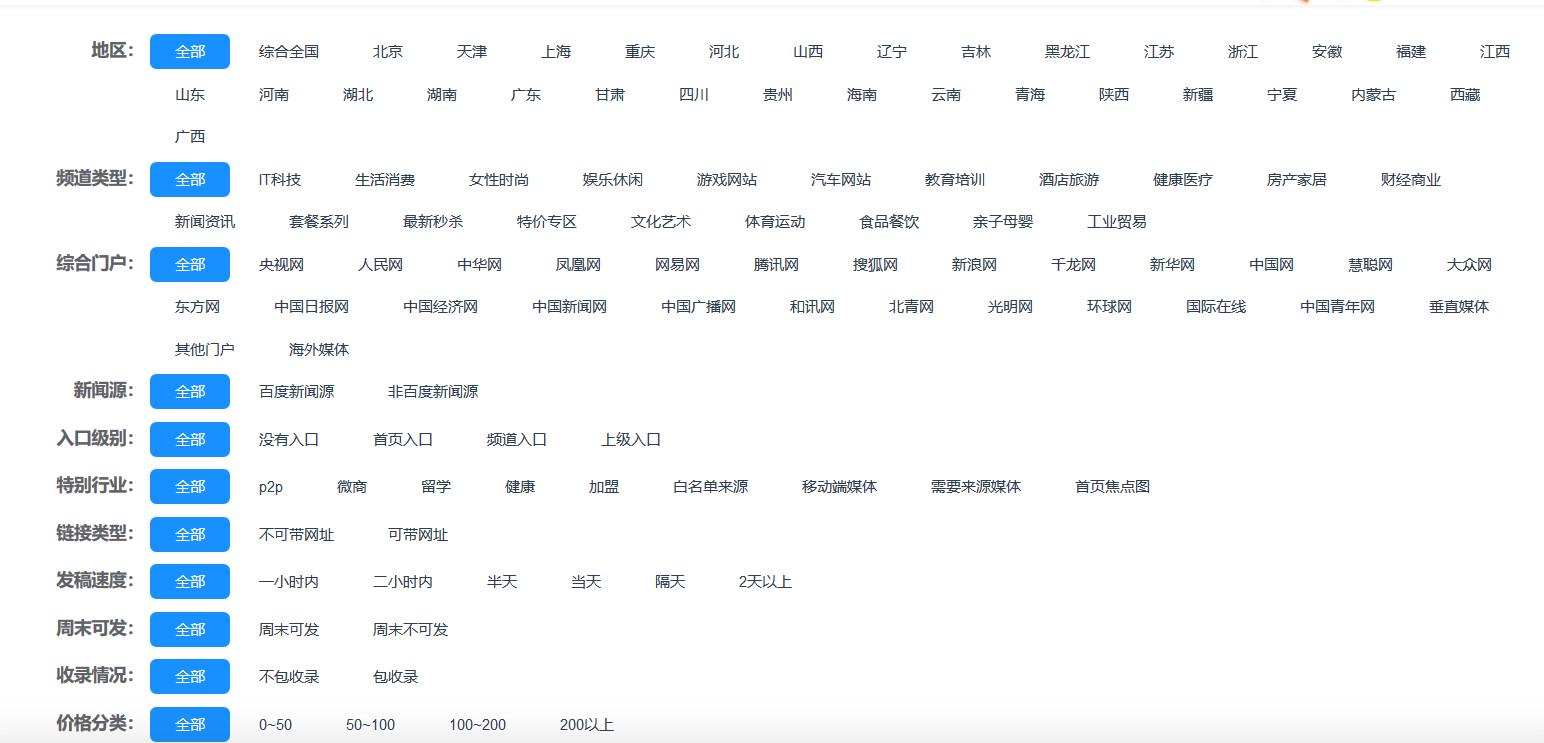 地区: 全部 综合全国 北京 天津 上海 重庆 河北 山西 辽宁 吉林 黑龙江 江苏 浙江 安徽 福建 江西 山东 河南 湖北 湖南 广东 甘肃 四川 贵州 海南 云南 青海 陕西 新疆 宁夏 内蒙古 西藏 广西

频道类型: 全部 IT科技 生活消费 女性时尚 娱乐休闲 游戏网站 汽车网站 教育培训 酒店旅游 健康医疗 房产家居 财经商业 新闻资讯 套餐系列 最新秒杀 特价专区 文化艺术 体育运动 食品餐饮 亲子母婴 工业贸易

综合门户: 全部 央视网 人民网 中华网 凤凰网 网易网 腾讯网 搜狐网 新浪网 千龙网 新华网 中国网 慧聪网 大众网 东方网 中国日报网 中国经济网 中国新闻网 中国广播网 和讯网 北青网 光明网 环球网 国际在线 中国青年网 垂直媒体 其他门户 海外媒体

新闻源: 全部 百度新闻源 非百度新闻源

入口级别: 全部 没有入口 首页入口 频道入口 上级入口

特别行业: 全部 p2p 微商 留学 健康 加盟 白名单来源 移动端媒体 需要来源媒体 首页焦点图

链接类型: 全部 不可带网址 可带网址

发稿速度: 全部 一小时内 二小时内 半天 当天 隔天 2天以上

周末可发: 全部 周末可发 周末不可发

收录情况: 全部 不包收录 包收录

价格分类: 全部 0~50 50~100 100~200 200以上